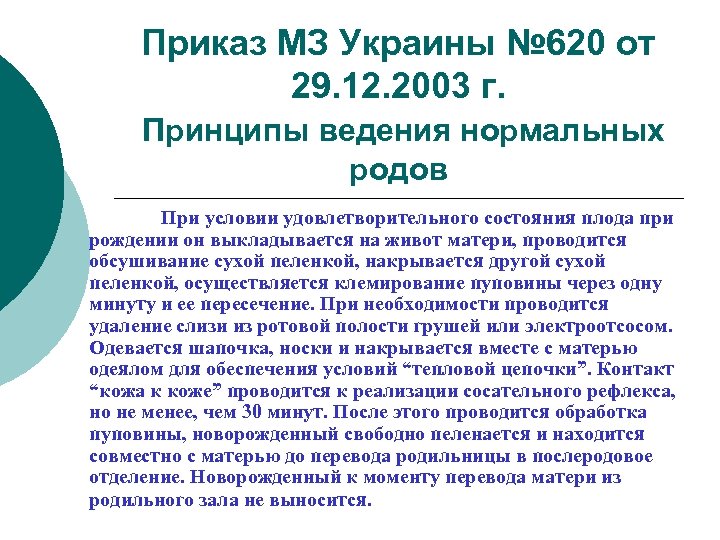 Приказ МЗ Украины №620 от 29.12.2003 г.

Принципы ведения нормальных родов

При условии удовлетворительного состояния плода при рождении он выкладывается на живот матери, проводится обсушивание сухой пеленкой, накрывается другой сухой пеленкой, осуществляется клемирование пуповины через одну минуту и ее пересечение. При необходимости проводится удаление слизи из ротовой полости грушей или электроотсосом. Одевается шапочка, носки и накрывается вместе с матерью одеялом для обеспечения условий "тепловой цепочки". Контакт "кожа к коже" проводится к реализации сосательного рефлекса, но не менее, чем 30 минут. После этого проводится обработка пуповины, новорожденный свободно пеленается и находится совместно с матерью до перевода родильницы в послеродовое отделение. Новорожденный к моменту перевода матери из родильного зала не выносится.